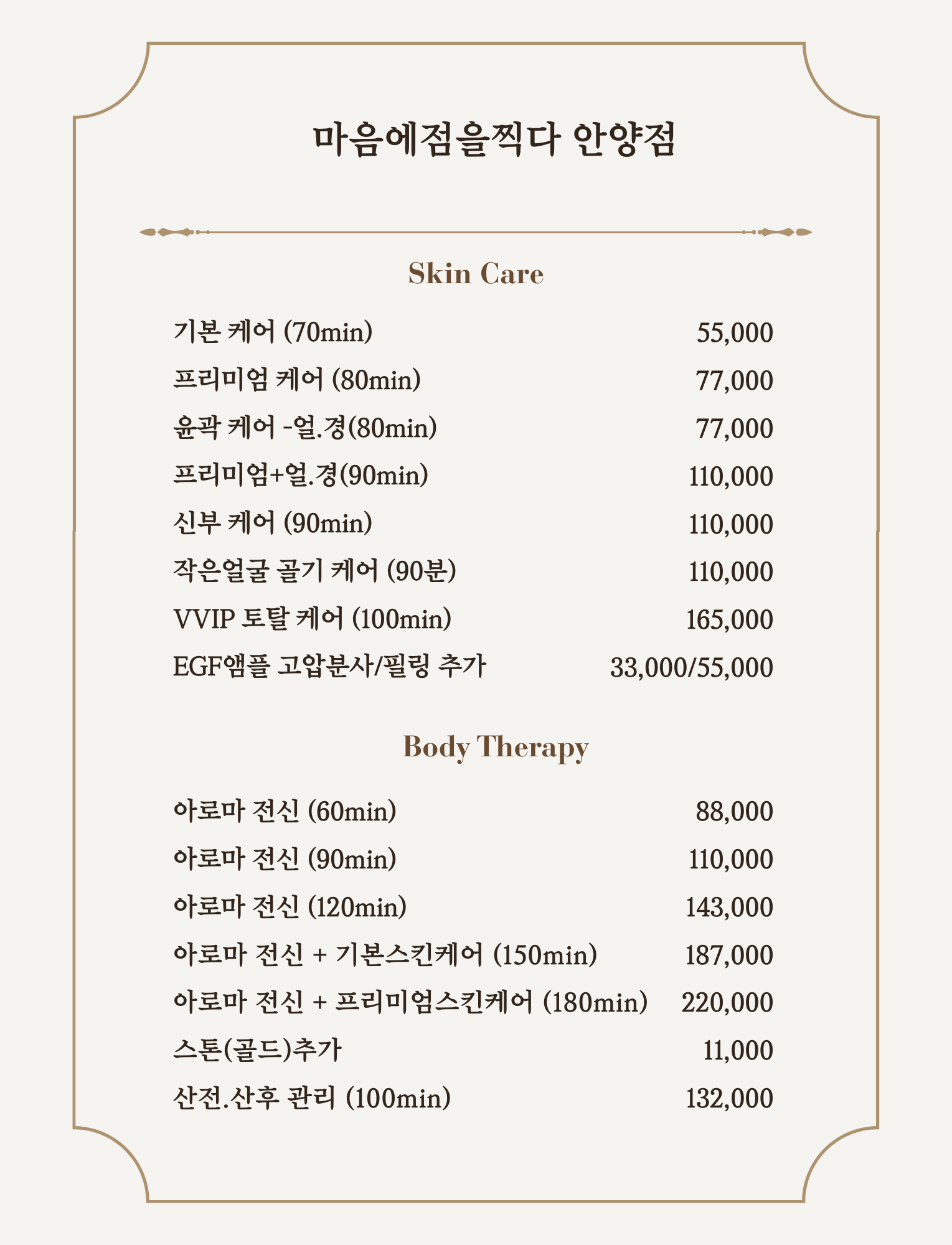 마음에점을찍다 안양점

Skin Care

| | |
|---|---|
| 기본 케어 (70min) | 55,000 |
| 프리미엄 케어 (80min) | 77,000 |
| 윤곽 케어 -얼.경(80min) | 77,000 |
| 프리미엄+얼.경(90min) | 110,000 |
| 신부 케어 (90min) | 110,000 |
| 작은얼굴 골기 케어 (90분) | 110,000 |
| VVIP 토탈 케어 (100min) | 165,000 |
| EGF앰플 고압분사/필링 추가 | 33,000/55,000 |

Body Therapy

| | |
|---|---|
| 아로마 전신 (60min) | 88,000 |
| 아로마 전신 (90min) | 110,000 |
| 아로마 전신 (120min) | 143,000 |
| 아로마 전신 + 기본스킨케어 (150min) | 187,000 |
| 아로마 전신 + 프리미엄스킨케어 (180min) | 220,000 |
| 스톤(골드)추가 | 11,000 |
| 산전.산후 관리 (100min) | 132,000 |